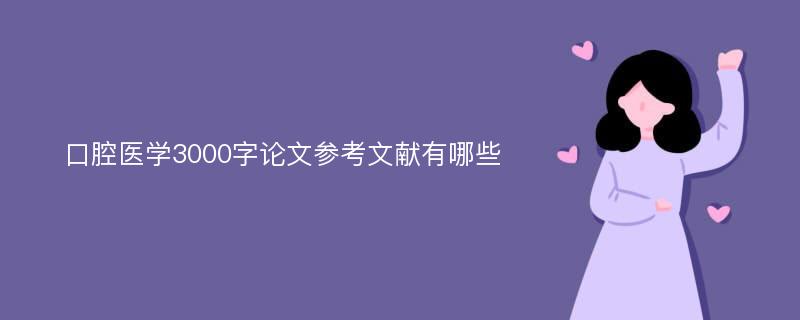 口腔医学3000字论文参考文献有哪些